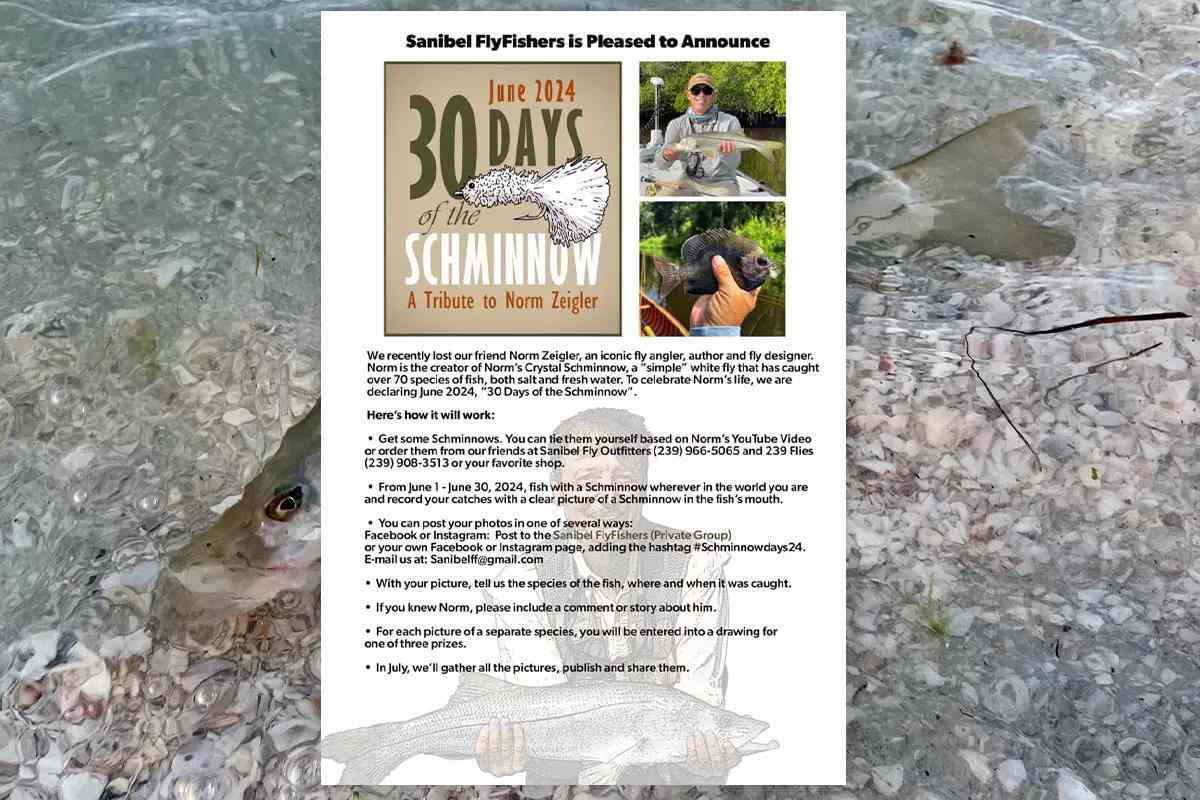 Sanibel FlyFishers is Pleased to Announce

June 2024
30 DAYS
of the
SCHMINNOW
A Tribute to Norm Zeigler

We recently lost our friend Norm Zeigler, an iconic fly angler, author and fly designer. Norm is the creator of Norm's Crystal Schminnow, a "simple" white fly that has caught over 70 species of fish, both salt and fresh water. To celebrate Norm's life, we are declaring June 2024, "30 Days of the Schminnow".

Here's how it will work:

• Get some Schminnows. You can tie them yourself based on Norm's YouTube Video or order them from our friends at Sanibel Fly Outfitters (239) 966-5065 and 239 Flies (239) 908-3513 or your favorite shop.

• From June 1 - June 30, 2024, fish with a Schminnow wherever in the world you are and record your catches with a clear picture of a Schminnow in the fish's mouth.

• You can post your photos in one of several ways:
Facebook or Instagram: Post to the Sanibel FlyFishers (Private Group) or your own Facebook or Instagram page, adding the hashtag #Schminnowdays24.
E-mail us at: Sanibelff@gmail.com

• With your picture, tell us the species of the fish, where and when it was caught.

• If you knew Norm, please include a comment or story about him.

• For each picture of a separate species, you will be entered into a drawing for one of three prizes.

• In July, we'll gather all the pictures, publish and share them.